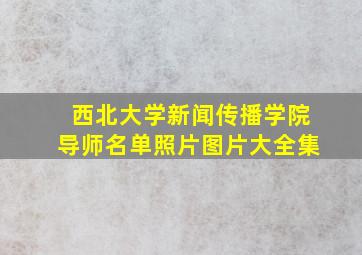 西北大学新闻传播学院
导师名单照片图片大全集